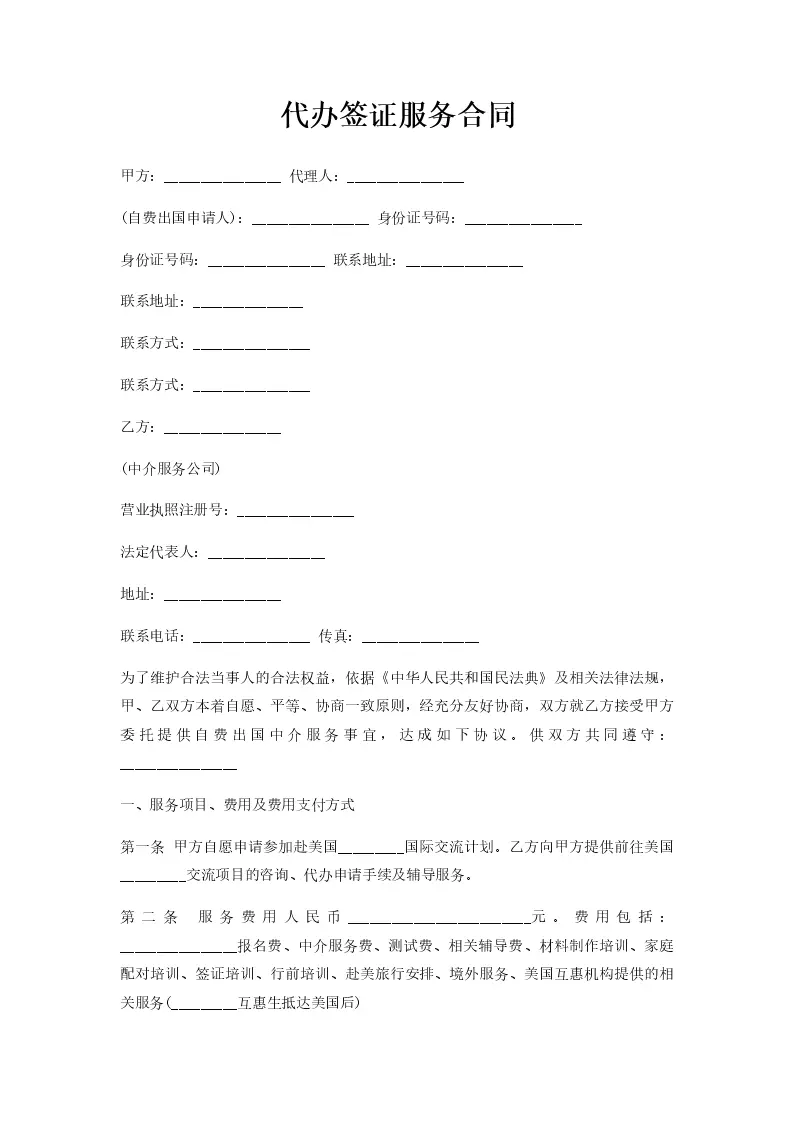 代办签证服务合同

甲方：______________ 代理人：______________

(自费出国申请人)：______________ 身份证号码：______________

身份证号码：______________ 联系地址：______________

联系地址：______________

联系方式：______________

联系方式：______________

乙方：______________

(中介服务公司)

营业执照注册号：______________

法定代表人：______________

地址：______________

联系电话：______________ 传真：______________

为了维护合法当事人的合法权益，依据《中华人民共和国民法典》及相关法律法规，甲、乙双方本着自愿、平等、协商一致原则，经充分友好协商，双方就乙方接受甲方委托提供自费出国中介服务事宜，达成如下协议。供双方共同遵守：______________

一、服务项目、费用及费用支付方式

第一条 甲方自愿申请参加赴美国________国际交流计划。乙方向甲方提供前往美国________交流项目的咨询、代办申请手续及辅导服务。

第二条 服务费用人民币______________________元。费用包括：______________报名费、中介服务费、测试费、相关辅导费、材料制作培训、家庭配对培训、签证培训、行前培训、赴美旅行安排、境外服务、美国互惠机构提供的相关服务(________互惠生抵达美国后)